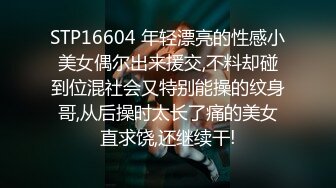 STP16604 年轻漂亮的性感小美女偶尔出来援交,不料却碰到位混社会又特别能操的纹身哥,从后操时太长了痛的美女直求饶,还继续干!